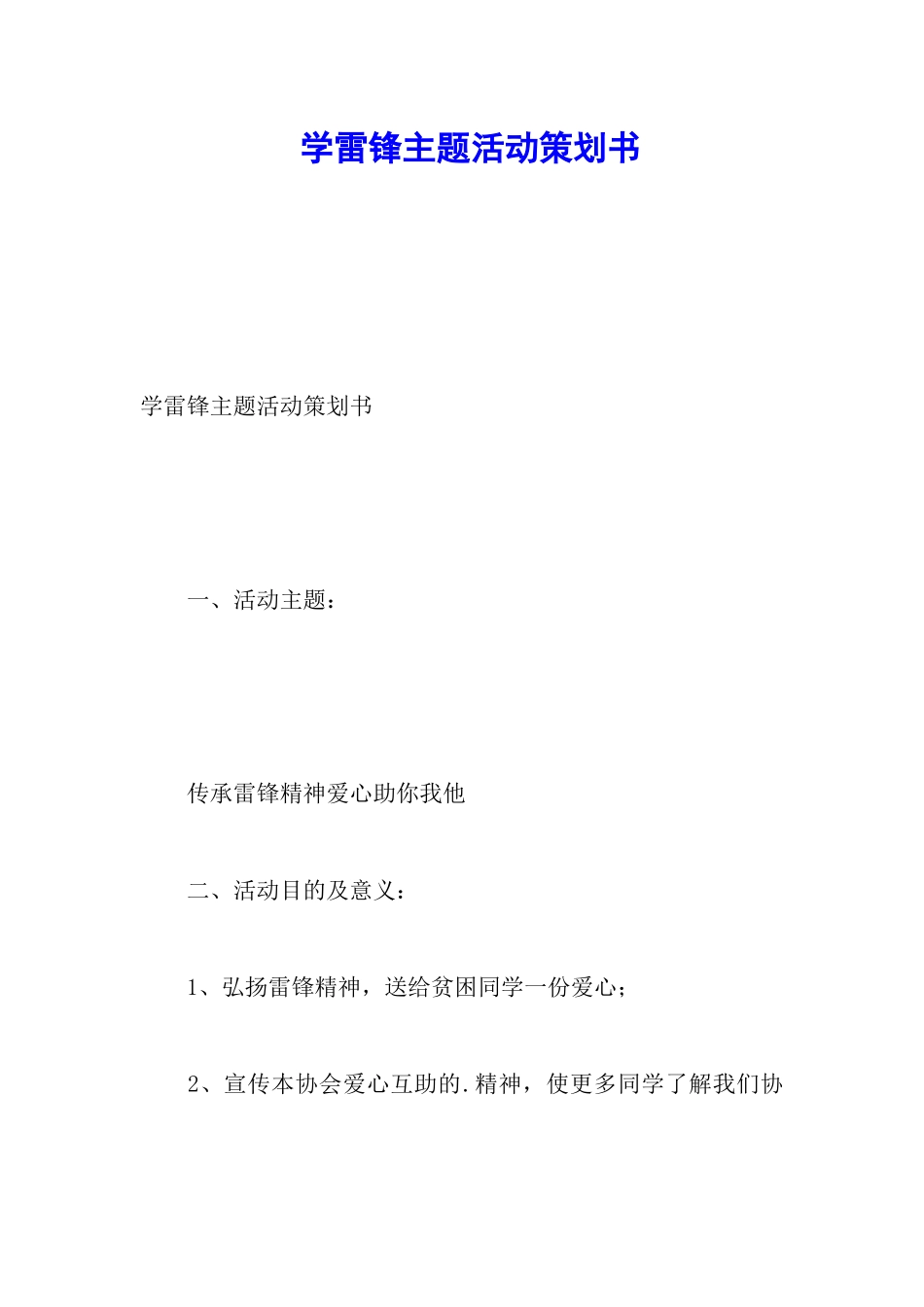 学雷锋主题活动策划书

学雷锋主题活动策划书

一、活动主题：

传承雷锋精神爱心助你我他

二、活动目的及意义：

1、弘扬雷锋精神，送给贫困同学一份爱心；

2、宣传本协会爱心互助的.精神，使更多同学了解我们协